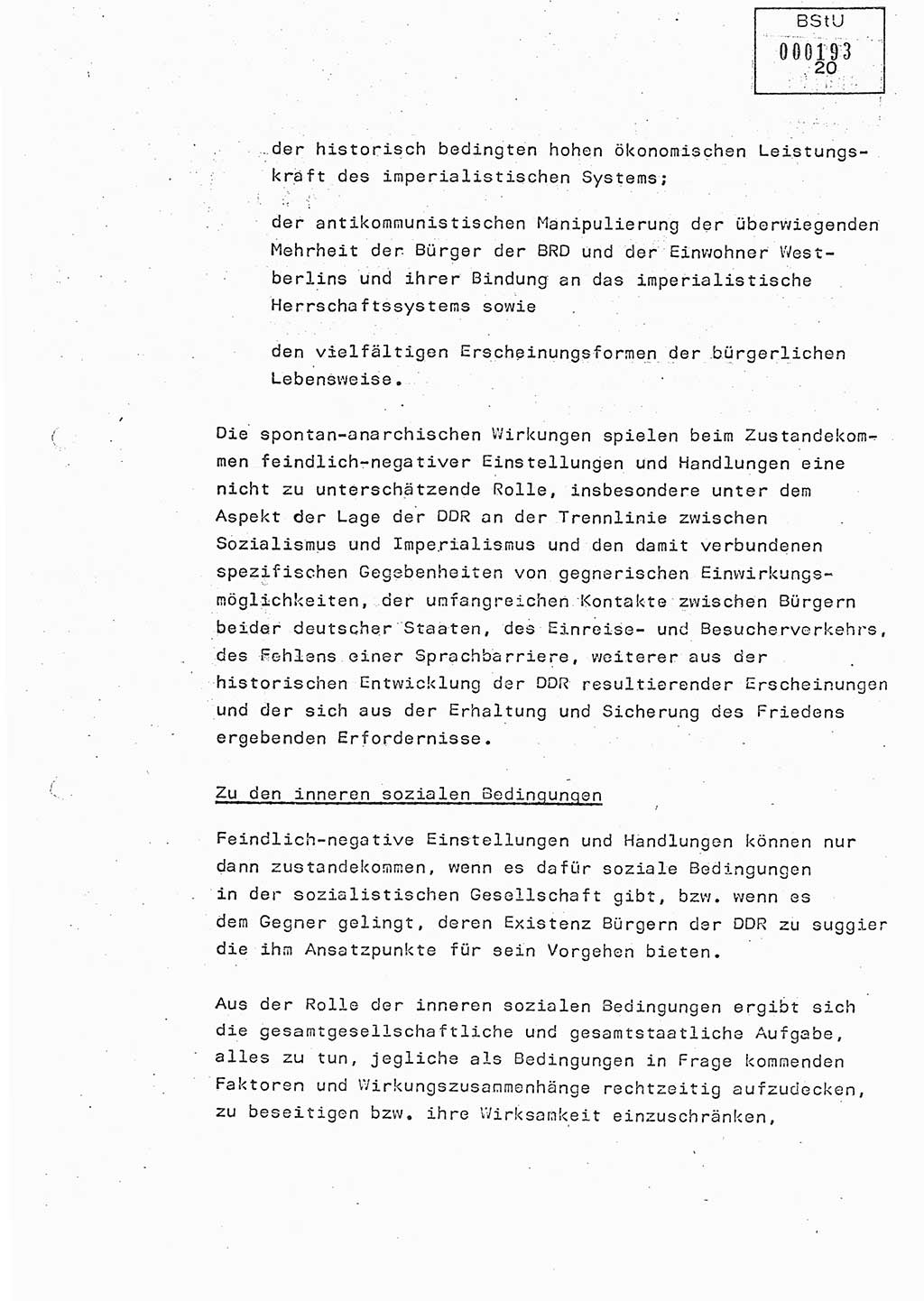 BStU
000193
20

der historisch bedingten hohen ökonomischen Leistungskraft des imperialistischen Systems;

der antikommunistischen Manipulierung der überwiegenden Mehrheit der Bürger der BRD und der Einwohner Westberlins und ihrer Bindung an das imperialistische Herrschaftssystems sowie

den vielfältigen Erscheinungsformen der bürgerlichen Lebensweise.

Die spontan-anarchischen Wirkungen spielen beim Zustandekommen feindlich-negativer Einstellungen und Handlungen eine nicht zu unterschätzende Rolle, insbesondere unter dem Aspekt der Lage der DDR an der Trennlinie zwischen Sozialismus und Imperialismus und den damit verbundenen spezifischen Gegebenheiten von gegnerischen Einwirkungsmöglichkeiten, der umfangreichen Kontakte zwischen Bürgern beider deutscher Staaten, des Einreise- und Besucherverkehrs, des Fehlens einer Sprachbarriere, weiterer aus der historischen Entwicklung der DDR resultierender Erscheinungen und der sich aus der Erhaltung und Sicherung des Friedens ergebenden Erfordernisse.

Zu den inneren sozialen Bedingungen

Feindlich-negative Einstellungen und Handlungen können nur dann zustandekommen, wenn es dafür soziale Bedingungen in der sozialistischen Gesellschaft gibt, bzw. wenn es dem Gegner gelingt, deren Existenz Bürgern der DDR zu suggier die ihm Ansatzpunkte für sein Vorgehen bieten.

Aus der Rolle der inneren sozialen Bedingungen ergibt sich die gesamtgesellschaftliche und gesamtstaatliche Aufgabe, alles zu tun, jegliche als Bedingungen in Frage kommenden Faktoren und Wirkungszusammenhänge rechtzeitig aufzudecken, zu beseitigen bzw. ihre Wirksamkeit einzuschränken,